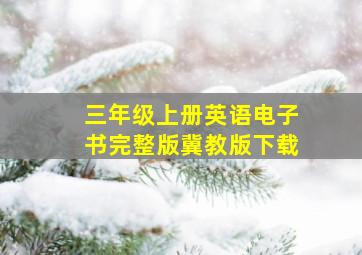 三年级上册英语电子书完整版冀教版下载